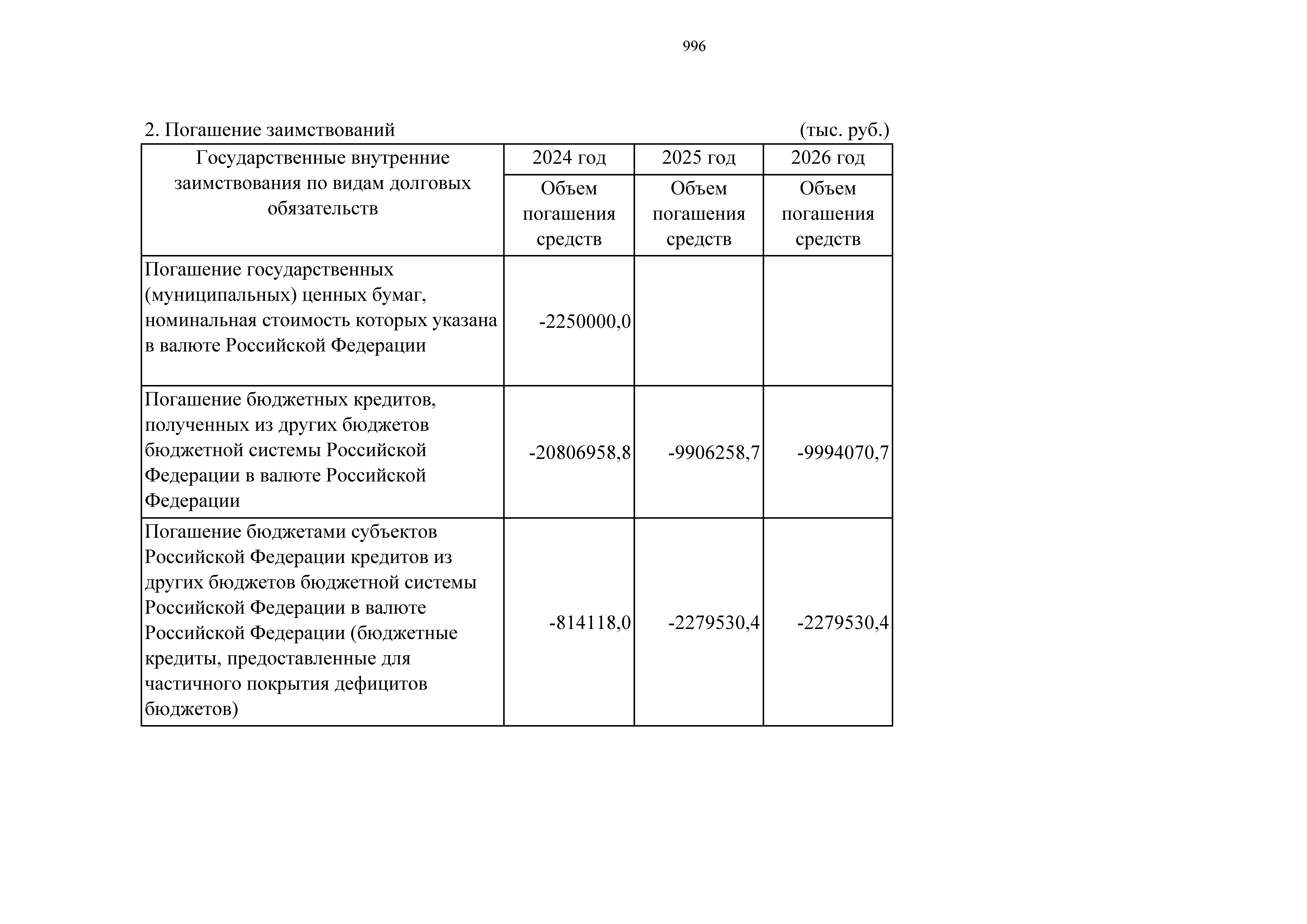 996

2. Погашение заимствований (тыс. руб.)

| Государственные внутренние заимствования по видам долговых обязательств | 2024 год | 2025 год | 2026 год |
|---|---|---|---|
| | Объем погашения средств | Объем погашения средств | Объем погашения средств |
| Погашение государственных (муниципальных) ценных бумаг, номинальная стоимость которых указана в валюте Российской Федерации | -2250000,0 | | |
| Погашение бюджетных кредитов, полученных из других бюджетов бюджетной системы Российской Федерации в валюте Российской Федерации | -20806958,8 | -9906258,7 | -9994070,7 |
| Погашение бюджетами субъектов Российской Федерации кредитов из других бюджетов бюджетной системы Российской Федерации в валюте Российской Федерации (бюджетные кредиты, предоставленные для частичного покрытия дефицитов бюджетов) | -814118,0 | -2279530,4 | -2279530,4 |